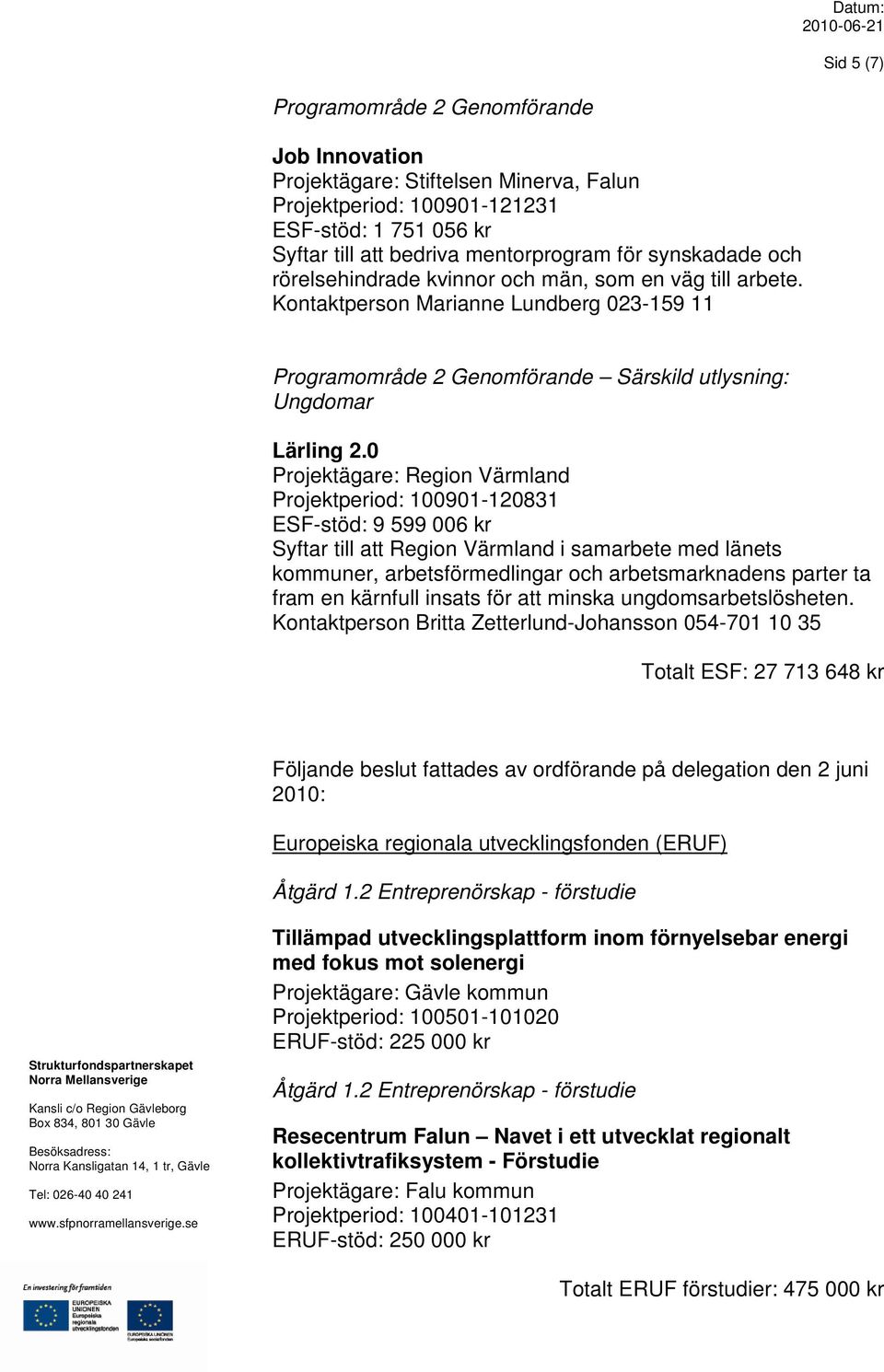 Datum:
2010-06-21

Sid 5 (7)

Programområde 2 Genomförande

Job Innovation
Projektägare: Stiftelsen Minerva, Falun
Projektperiod: 100901-121231
ESF-stöd: 1 751 056 kr
Syftar till att bedriva mentorprogram för synskadade och rörelsehindrade kvinnor och män, som en väg till arbete.
Kontaktperson Marianne Lundberg 023-159 11

Programområde 2 Genomförande – Särskild utlysning: Ungdomar

Lärling 2.0
Projektägare: Region Värmland
Projektperiod: 100901-120831
ESF-stöd: 9 599 006 kr
Syftar till att Region Värmland i samarbete med länets kommuner, arbetsförmedlingar och arbetsmarknadens parter ta fram en kärnfull insats för att minska ungdomsarbetslösheten.
Kontaktperson Britta Zetterlund-Johansson 054-701 10 35

Totalt ESF: 27 713 648 kr

Följande beslut fattades av ordförande på delegation den 2 juni 2010:

Europeiska regionala utvecklingsfonden (ERUF)

Åtgärd 1.2 Entreprenörskap - förstudie

Tillämpad utvecklingsplattform inom förnyelsebar energi med fokus mot solenergi
Projektägare: Gävle kommun
Projektperiod: 100501-101020
ERUF-stöd: 225 000 kr

Åtgärd 1.2 Entreprenörskap - förstudie

Resecentrum Falun – Navet i ett utvecklat regionalt kollektivtrafiksystem - Förstudie
Projektägare: Falu kommun
Projektperiod: 100401-101231
ERUF-stöd: 250 000 kr

Totalt ERUF förstudier: 475 000 kr

Strukturfondspartnerskapet
Norra Mellansverige

Kansli c/o Region Gävleborg
Box 834, 801 30 Gävle

Besöksadress:
Norra Kansligatan 14, 1 tr, Gävle

Tel: 026-40 40 241

www.sfpnorramellansverige.se

En investering för framtiden
EUROPEISKA UNIONEN
Europeiska regionala utvecklingsfonden
EUROPEISKA UNIONEN
Europeiska socialfonden